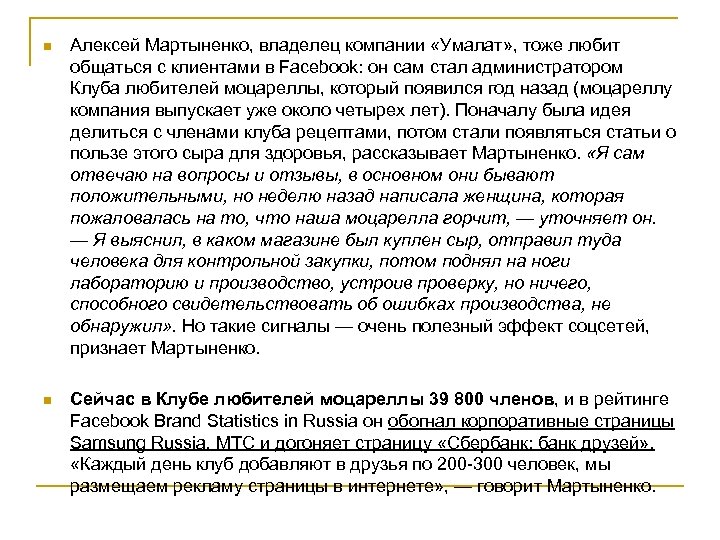 Алексей Мартыненко, владелец компании «Умалат», тоже любит общаться с клиентами в Facebook: он сам стал администратором Клуба любителей моцареллы, который появился год назад (моцареллу компания выпускает уже около четырех лет). Поначалу была идея делиться с членами клуба рецептами, потом стали появляться статьи о пользе этого сыра для здоровья, рассказывает Мартыненко. «Я сам отвечаю на вопросы и отзывы, в основном они бывают положительными, но неделю назад написала женщина, которая пожаловалась на то, что наша моцарелла горчит, — уточняет он. — Я выяснил, в каком магазине был куплен сыр, отправил туда человека для контрольной закупки, потом поднял на ноги лабораторию и производство, устроив проверку, но ничего, способного свидетельствовать об ошибках производства, не обнаружил». Но такие сигналы — очень полезный эффект соцсетей, признает Мартыненко.

Сейчас в Клубе любителей моцареллы 39 800 членов, и в рейтинге Facebook Brand Statistics in Russia он обогнал корпоративные страницы Samsung Russia, МТС и догоняет страницу «Сбербанк: банк друзей». «Каждый день клуб добавляют в друзья по 200-300 человек, мы размещаем рекламу страницы в интернете», — говорит Мартыненко.